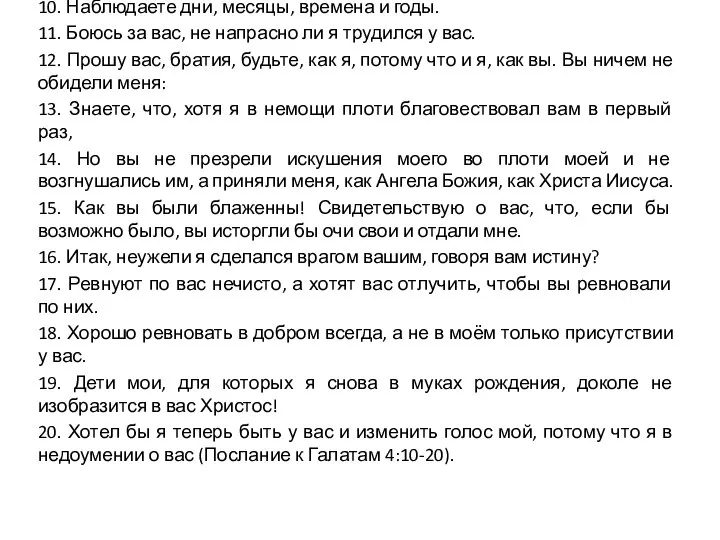 10. Наблюдаете дни, месяцы, времена и годы.

11. Боюсь за вас, не напрасно ли я трудился у вас.

12. Прошу вас, братия, будьте, как я, потому что и я, как вы. Вы ничем не обидели меня:

13. Знаете, что, хотя я в немощи плоти благовествовал вам в первый раз,

14. Но вы не презрели искушения моего во плоти моей и не возгнушались им, а приняли меня, как Ангела Божия, как Христа Иисуса.

15. Как вы были блаженны! Свидетельствую о вас, что, если бы возможно было, вы исторгли бы очи свои и отдали мне.

16. Итак, неужели я сделался врагом вашим, говоря вам истину?

17. Ревнуют по вас нечисто, а хотят вас отлучить, чтобы вы ревновали по них.

18. Хорошо ревновать в добром всегда, а не в моём только присутствии у вас.

19. Дети мои, для которых я снова в муках рождения, доколе не изобразится в вас Христос!

20. Хотел бы я теперь быть у вас и изменить голос мой, потому что я в недоумении о вас (Послание к Галатам 4:10-20).